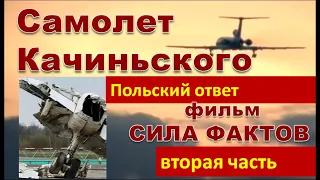 Самолет Качиньского

Польский ответ

фильм

СИЛА ФАКТОВ

вторая часть